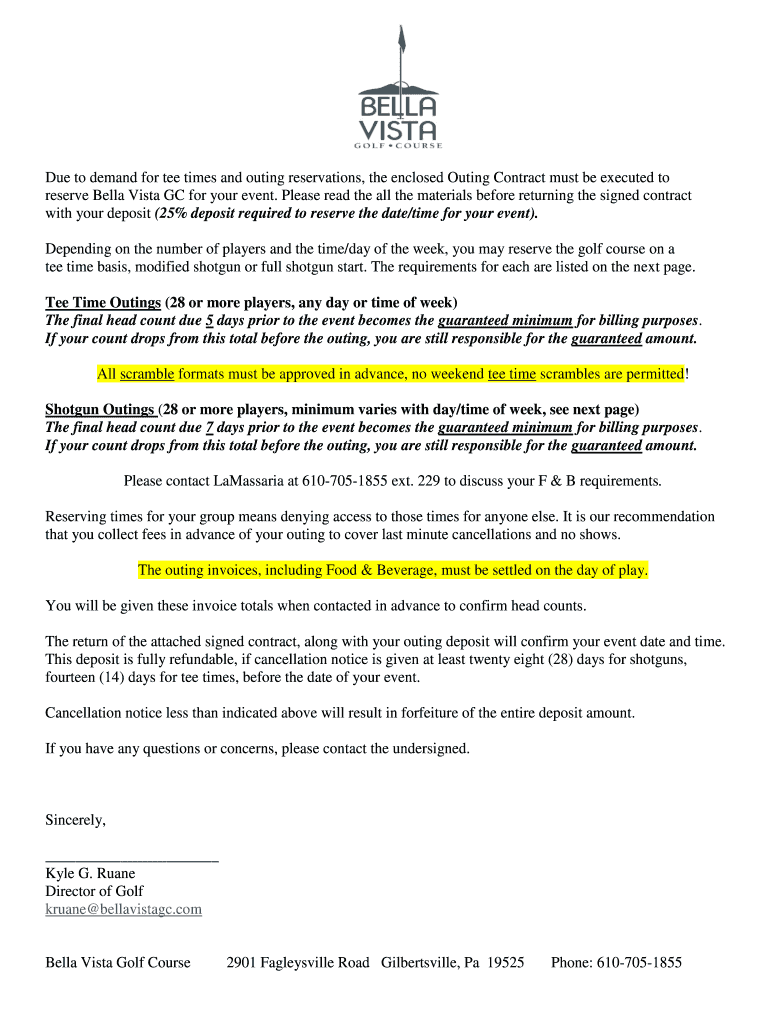 BELLA VISTA
GOLF • COURSE

Due to demand for tee times and outing reservations, the enclosed Outing Contract must be executed to reserve Bella Vista GC for your event. Please read the all the materials before returning the signed contract with your deposit (25% deposit required to reserve the date/time for your event).

Depending on the number of players and the time/day of the week, you may reserve the golf course on a tee time basis, modified shotgun or full shotgun start. The requirements for each are listed on the next page.

Tee Time Outings (28 or more players, any day or time of week)
The final head count due 5 days prior to the event becomes the guaranteed minimum for billing purposes. If your count drops from this total before the outing, you are still responsible for the guaranteed amount.

All scramble formats must be approved in advance, no weekend tee time scrambles are permitted!

Shotgun Outings (28 or more players, minimum varies with day/time of week, see next page)
The final head count due 7 days prior to the event becomes the guaranteed minimum for billing purposes. If your count drops from this total before the outing, you are still responsible for the guaranteed amount.

Please contact LaMassaria at 610-705-1855 ext. 229 to discuss your F & B requirements.

Reserving times for your group means denying access to those times for anyone else. It is our recommendation that you collect fees in advance of your outing to cover last minute cancellations and no shows.

The outing invoices, including Food & Beverage, must be settled on the day of play.

You will be given these invoice totals when contacted in advance to confirm head counts.

The return of the attached signed contract, along with your outing deposit will confirm your event date and time. This deposit is fully refundable, if cancellation notice is given at least twenty eight (28) days for shotguns, fourteen (14) days for tee times, before the date of your event.

Cancellation notice less than indicated above will result in forfeiture of the entire deposit amount.

If you have any questions or concerns, please contact the undersigned.

Sincerely,

_______________________
Kyle G. Ruane
Director of Golf
kruane@bellavistagc.com

Bella Vista Golf Course 2901 Fagleysville Road Gilbertsville, Pa 19525 Phone: 610-705-1855